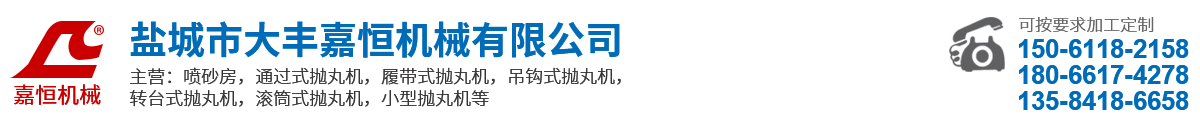 ®
嘉恒机械

盐城市大丰嘉恒机械有限公司

主营：喷砂房，通过式抛丸机，履带式抛丸机，吊钩式抛丸机，转台式抛丸机，滚筒式抛丸机，小型抛丸机等

可按要求加工定制
150-6118-2158
180-6617-4278
135-8418-6658